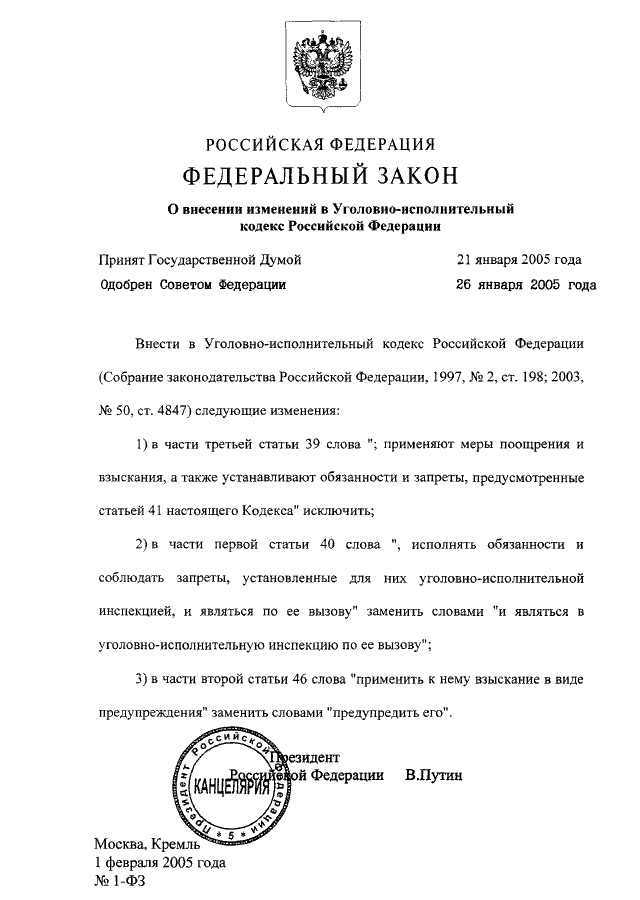 РОССИЙСКАЯ ФЕДЕРАЦИЯ
ФЕДЕРАЛЬНЫЙ ЗАКОН

О внесении изменений в Уголовно-исполнительный кодекс Российской Федерации

Принят Государственной Думой 21 января 2005 года
Одобрен Советом Федерации 26 января 2005 года

Внести в Уголовно-исполнительный кодекс Российской Федерации (Собрание законодательства Российской Федерации, 1997, № 2, ст. 198; 2003, № 50, ст. 4847) следующие изменения:

1) в части третьей статьи 39 слова "; применяют меры поощрения и взыскания, а также устанавливают обязанности и запреты, предусмотренные статьей 41 настоящего Кодекса" исключить;

2) в части первой статьи 40 слова ", исполнять обязанности и соблюдать запреты, установленные для них уголовно-исполнительной инспекцией, и являться по ее вызову" заменить словами "и являться в уголовно-исполнительную инспекцию по ее вызову";

3) в части второй статьи 46 слова "применить к нему взыскание в виде предупреждения" заменить словами "предупредить его".

Президент
Российской Федерации В.Путин

Президент Российской Федерации
КАНЦЕЛЯРИЯ
5

Москва, Кремль
1 февраля 2005 года
№ 1-ФЗ